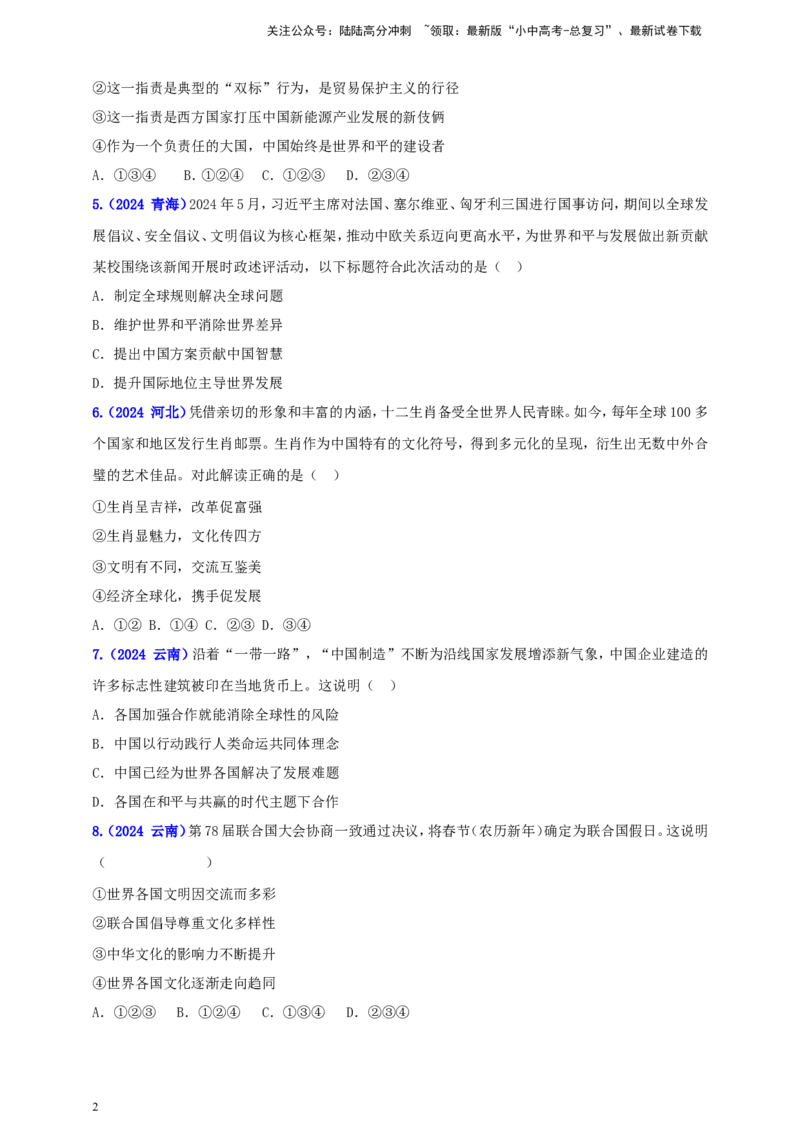 关注公众号：陆陆高分冲刺 ~领取：最新版“小中高考-总复习”、最新试卷下载

②这一指责是典型的“双标”行为，是贸易保护主义的行径

③这一指责是西方国家打压中国新能源产业发展的新伎俩

④作为一个负责任的大国，中国始终是世界和平的建设者

A.①③④ B.①②④ C.①②③ D.②③④

5.(2024 青海)2024年5月，习近平主席对法国、塞尔维亚、匈牙利三国进行国事访问，期间以全球发展倡议、安全倡议、文明倡议为核心框架，推动中欧关系迈向更高水平，为世界和平与发展做出新贡献某校围绕该新闻开展时政述评活动，以下标题符合此次活动的是（ ）

A.制定全球规则解决全球问题

B.维护世界和平消除世界差异

C.提出中国方案贡献中国智慧

D.提升国际地位主导世界发展

6.(2024 河北)凭借亲切的形象和丰富的内涵，十二生肖备受全世界人民青睐。如今，每年全球100多个国家和地区发行生肖邮票。生肖作为中国特有的文化符号，得到多元化的呈现，衍生出无数中外合璧的艺术佳品。对此解读正确的是（ ）

①生肖呈吉祥，改革促富强

②生肖显魅力，文化传四方

③文明有不同，交流互鉴美

④经济全球化，携手促发展

A.①② B.①④ C.②③ D.③④

7.(2024 云南)沿着“一带一路”，“中国制造”不断为沿线国家发展增添新气象，中国企业建造的许多标志性建筑被印在当地货币上。这说明（ ）

A.各国加强合作就能消除全球性的风险

B.中国以行动践行人类命运共同体理念

C.中国已经为世界各国解决了发展难题

D.各国在和平与共赢的时代主题下合作

8.(2024 云南)第78届联合国大会协商一致通过决议，将春节(农历新年)确定为联合国假日。这说明（ ）

①世界各国文明因交流而多彩

②联合国倡导尊重文化多样性

③中华文化的影响力不断提升

④世界各国文化逐渐走向趋同

A.①②③ B.①②④ C.①③④ D.②③④

2